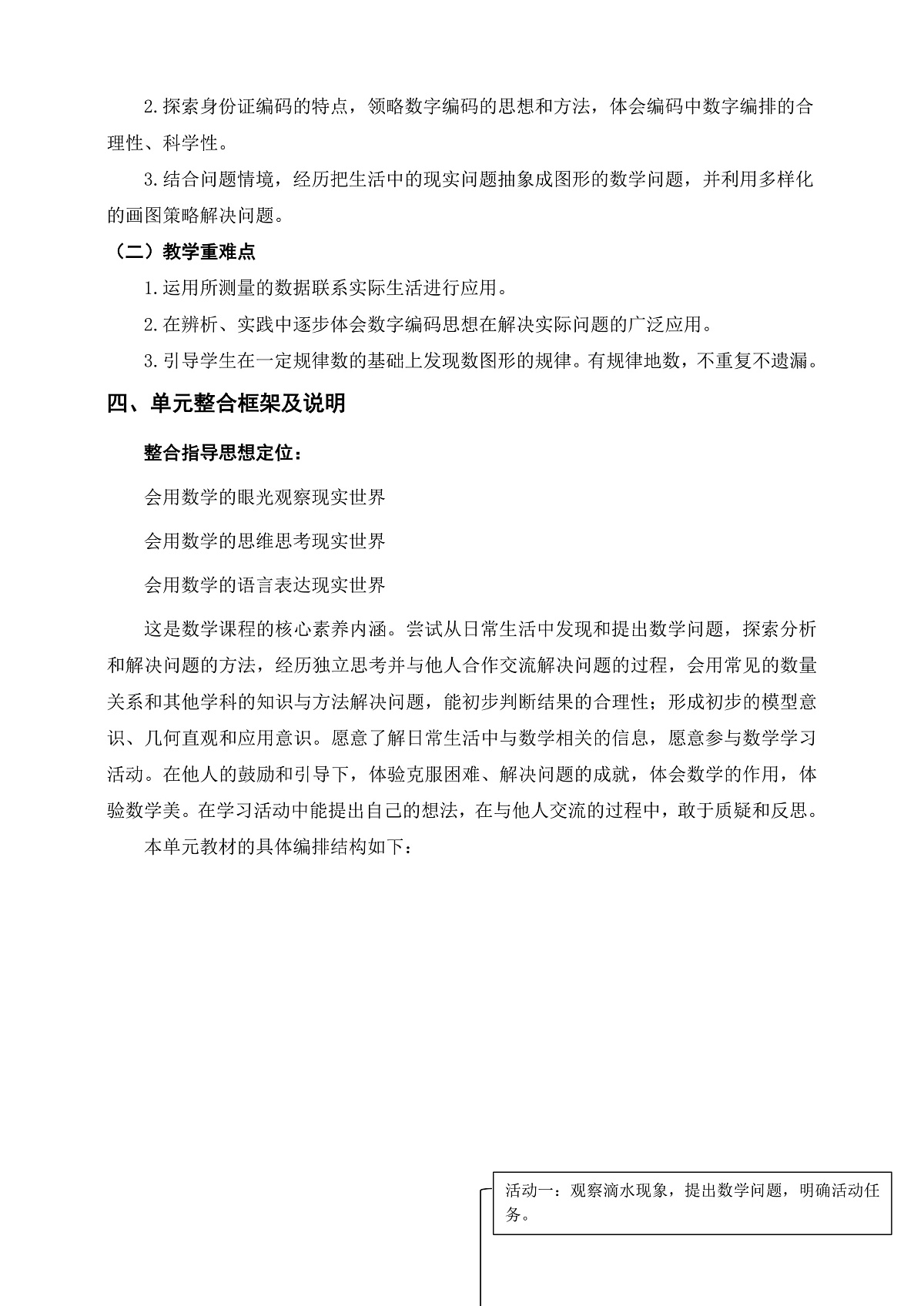 2.探索身份证编码的特点，领略数字编码的思想和方法，体会编码中数字编排的合理性、科学性。

3.结合问题情境，经历把生活中的现实问题抽象成图形的数学问题，并利用多样化的画图策略解决问题。

（二）教学重难点

1.运用所测量的数据联系实际生活进行应用。

2.在辨析、实践中逐步体会数字编码思想在解决实际问题的广泛应用。

3.引导学生在一定规律数的基础上发现数图形的规律。有规律地数，不重复不遗漏。

四、单元整合框架及说明

整合指导思想定位：

会用数学的眼光观察现实世界

会用数学的思维思考现实世界

会用数学的语言表达现实世界

这是数学课程的核心素养内涵。尝试从日常生活中发现和提出数学问题，探索分析和解决问题的方法，经历独立思考并与他人合作交流解决问题的过程，会用常见的数量关系和其他学科的知识与方法解决问题，能初步判断结果的合理性；形成初步的模型意识、几何直观和应用意识。愿意了解日常生活中与数学相关的信息，愿意参与数学学习活动。在他人的鼓励和引导下，体验克服困难、解决问题的成就，体会数学的作用，体验数学美。在学习活动中能提出自己的想法，在与他人交流的过程中，敢于质疑和反思。

本单元教材的具体编排结构如下：

活动一：观察滴水现象，提出数学问题，明确活动任务。